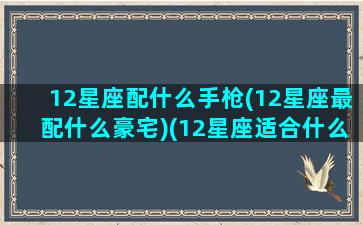 12星座配什么手枪(12星座最配什么豪宅)(12星座适合什么